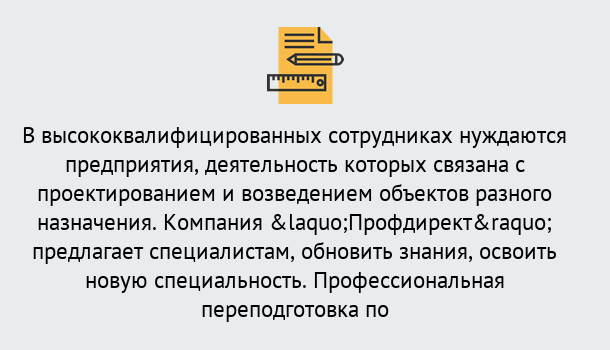 В высококвалифицированных сотрудниках нуждаются предприятия, деятельность которых связана с проектированием и возведением объектов разного назначения. Компания &laquo;Профдирект&raquo; предлагает специалистам, обновить знания, освоить новую специальность. Профессиональная переподготовка по